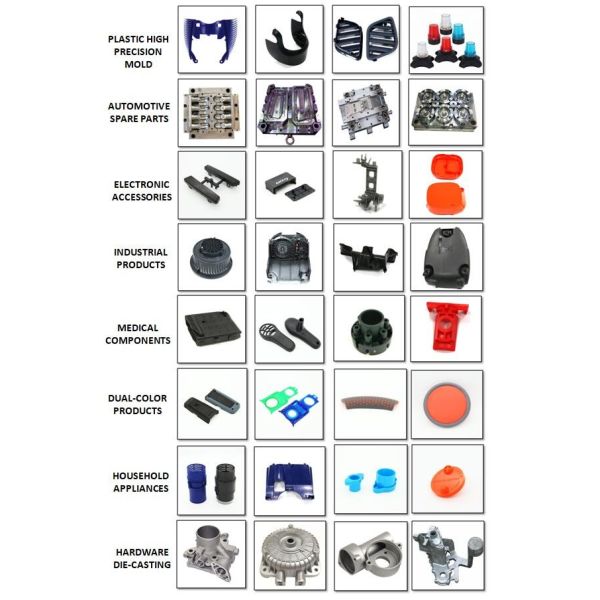 PLASTIC HIGH
PRECISION
MOLD

AUTOMOTIVE
SPARE PARTS

ELECTRONIC
ACCESSORIES

INDUSTRIAL
PRODUCTS

MEDICAL
COMPONENTS

DUAL-COLOR
PRODUCTS

HOUSEHOLD
APPLIANCES

HARDWARE
DIE-CASTING